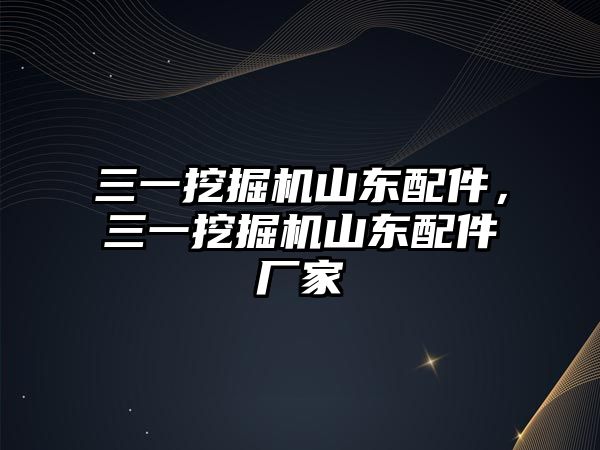 三一挖掘机山东配件，三一挖掘机山东配件厂家